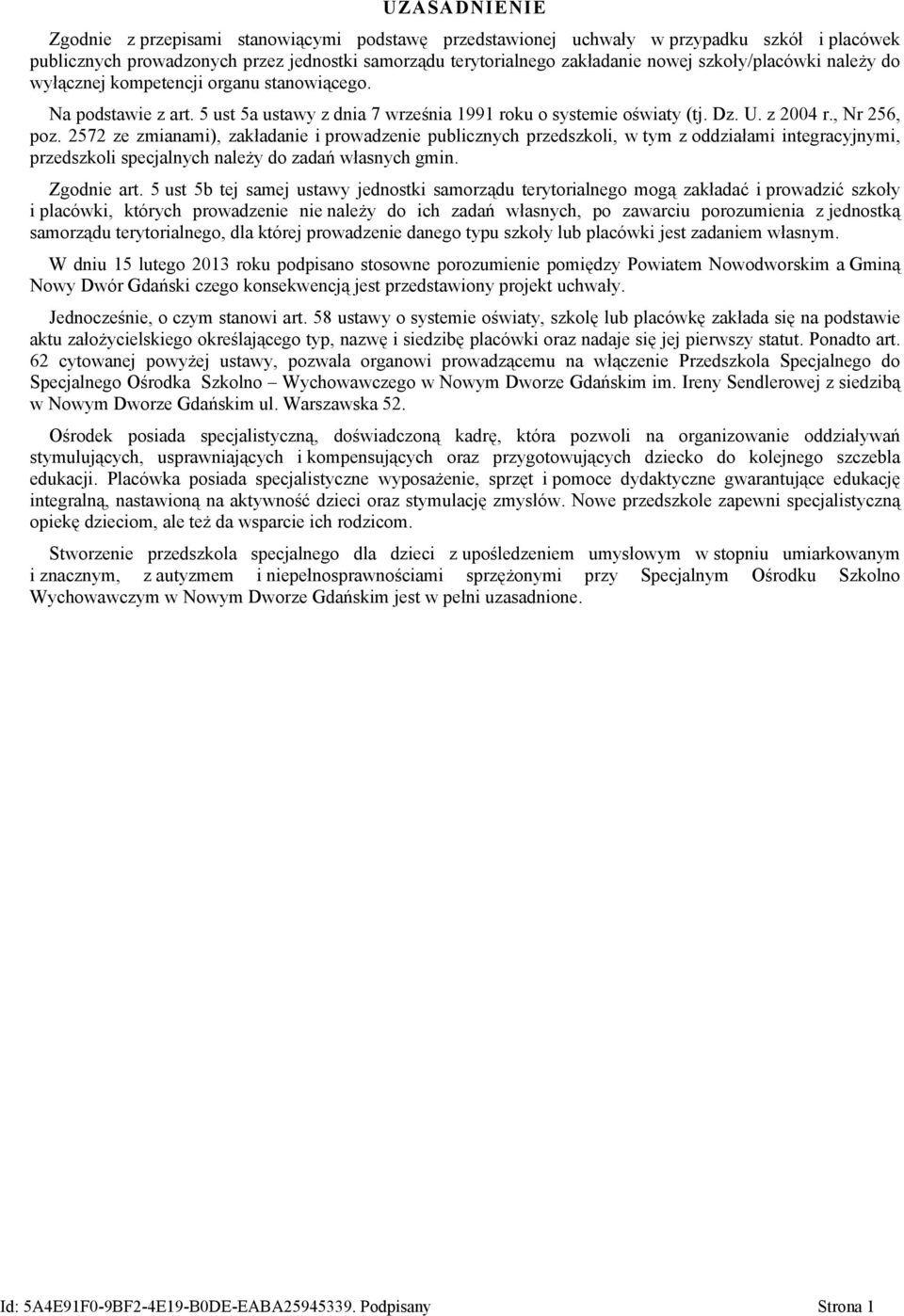 UZASADNIENIE

Zgodnie z przepisami stanowiącymi podstawę przedstawionej uchwały w przypadku szkół i placówek publicznych prowadzonych przez jednostki samorządu terytorialnego zakładanie nowej szkoły/placówki należy do wyłącznej kompetencji organu stanowiącego.

Na podstawie z art. 5 ust 5a ustawy z dnia 7 września 1991 roku o systemie oświaty (tj. Dz. U. z 2004 r., Nr 256, poz. 2572 ze zmianami), zakładanie i prowadzenie publicznych przedszkoli, w tym z oddziałami integracyjnymi, przedszkoli specjalnych należy do zadań własnych gmin.

Zgodnie art. 5 ust 5b tej samej ustawy jednostki samorządu terytorialnego mogą zakładać i prowadzić szkoły i placówki, których prowadzenie nie należy do ich zadań własnych, po zawarciu porozumienia z jednostką samorządu terytorialnego, dla której prowadzenie danego typu szkoły lub placówki jest zadaniem własnym.

W dniu 15 lutego 2013 roku podpisano stosowne porozumienie pomiędzy Powiatem Nowodworskim a Gminą Nowy Dwór Gdański czego konsekwencją jest przedstawiony projekt uchwały.

Jednocześnie, o czym stanowi art. 58 ustawy o systemie oświaty, szkołę lub placówkę zakłada się na podstawie aktu założycielskiego określającego typ, nazwę i siedzibę placówki oraz nadaje się jej pierwszy statut. Ponadto art. 62 cytowanej powyżej ustawy, pozwala organowi prowadzącemu na włączenie Przedszkola Specjalnego do Specjalnego Ośrodka Szkolno – Wychowawczego w Nowym Dworze Gdańskim im. Ireny Sendlerowej z siedzibą w Nowym Dworze Gdańskim ul. Warszawska 52.

Ośrodek posiada specjalistyczną, doświadczoną kadrę, która pozwoli na organizowanie oddziaływań stymulujących, usprawniających i kompensujących oraz przygotowujących dziecko do kolejnego szczebla edukacji. Placówka posiada specjalistyczne wyposażenie, sprzęt i pomoce dydaktyczne gwarantujące edukację integralną, nastawioną na aktywność dzieci oraz stymulację zmysłów. Nowe przedszkole zapewni specjalistyczną opiekę dzieciom, ale też da wsparcie ich rodzicom.

Stworzenie przedszkola specjalnego dla dzieci z upośledzeniem umysłowym w stopniu umiarkowanym i znacznym, z autyzmem i niepełnosprawnościami sprzężonymi przy Specjalnym Ośrodku Szkolno Wychowawczym w Nowym Dworze Gdańskim jest w pełni uzasadnione.

Id: 5A4E91F0-9BF2-4E19-B0DE-EABA25945339. Podpisany Strona 1